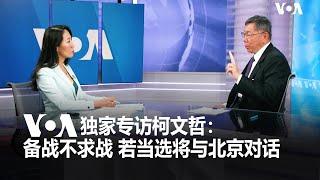 VOA

VOA

VOA 独家专访柯文哲：
备战不求战 若当选将与北京对话